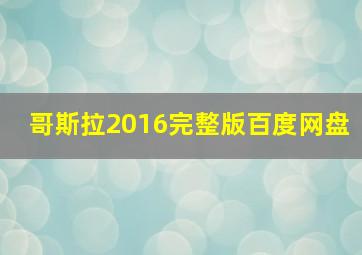 哥斯拉2016完整版百度网盘